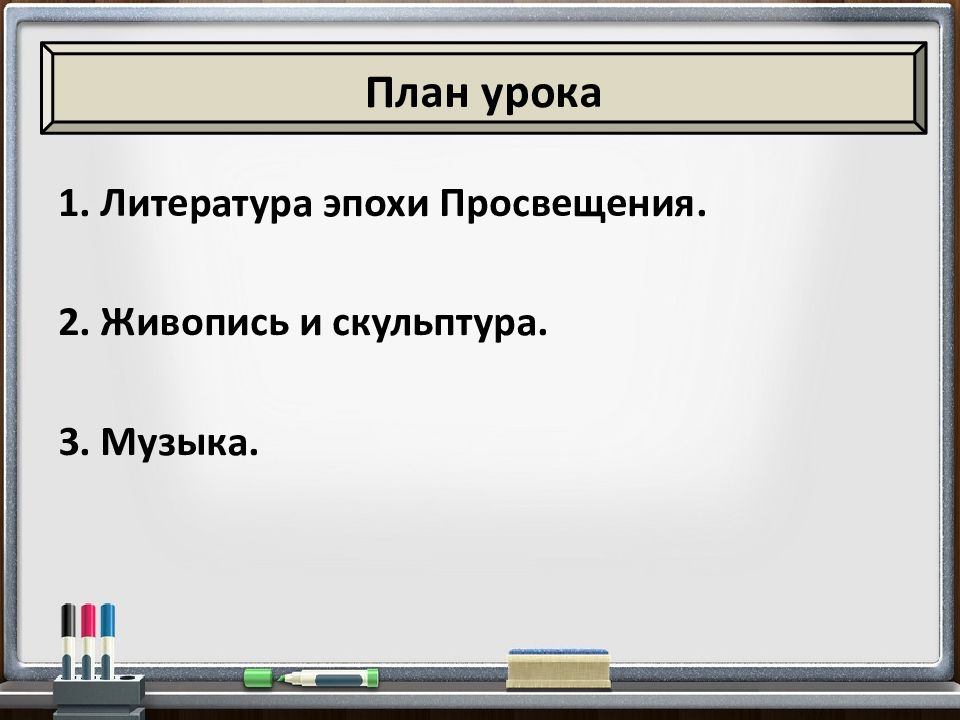 План урока

1. Литература эпохи Просвещения.

2. Живопись и скульптура.

3. Музыка.